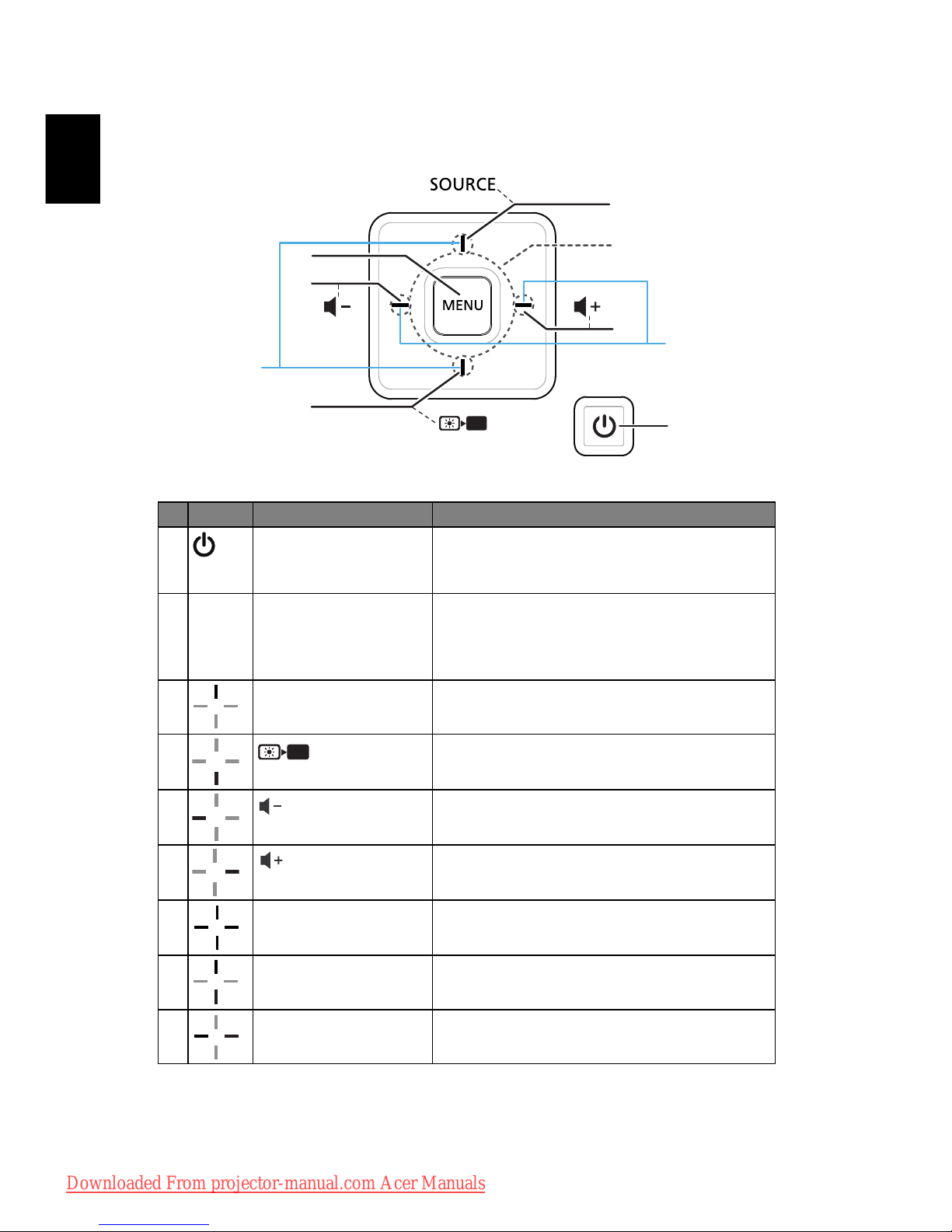 SOURCE

MENU

Downloaded From projector-manual.com Acer Manuals